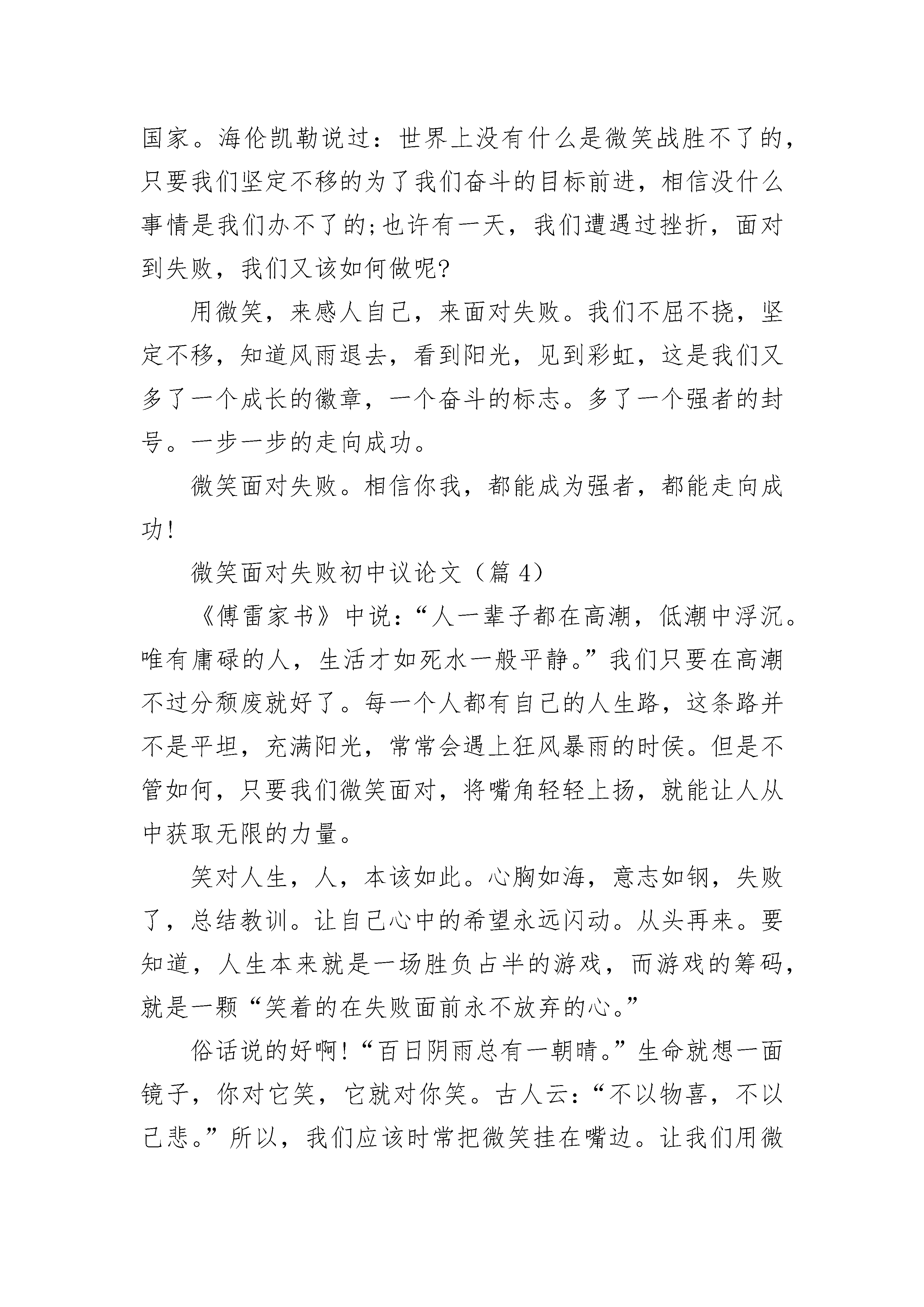 国家。海伦凯勒说过：世界上没有什么是微笑战胜不了的，只要我们坚定不移的为了我们奋斗的目标前进，相信没什么事情是我们办不了的;也许有一天，我们遭遇过挫折，面对到失败，我们又该如何做呢?

用微笑，来感人自己，来面对失败。我们不屈不挠，坚定不移，知道风雨退去，看到阳光，见到彩虹，这是我们又多了一个成长的徽章，一个奋斗的标志。多了一个强者的封号。一步一步的走向成功。

微笑面对失败。相信你我，都能成为强者，都能走向成功!

微笑面对失败初中议论文（篇 4）

《傅雷家书》中说：“人一辈子都在高潮，低潮中浮沉。唯有庸碌的人，生活才如死水一般平静。”我们只要在高潮不过分颓废就好了。每一个人都有自己的人生路，这条路并不是平坦，充满阳光，常常会遇上狂风暴雨的时侯。但是不管如何，只要我们微笑面对，将嘴角轻轻上扬，就能让人从中获取无限的力量。

笑对人生，人，本该如此。心胸如海，意志如钢，失败了，总结教训。让自己心中的希望永远闪动。从头再来。要知道，人生本来就是一场胜负占半的游戏，而游戏的筹码，就是一颗“笑着的在失败面前永不放弃的心。”

俗话说的好啊!“百日阴雨总有一朝晴。”生命就想一面镜子，你对它笑，它就对你笑。古人云：“不以物喜，不以己悲。”所以，我们应该时常把微笑挂在嘴边。让我们用微